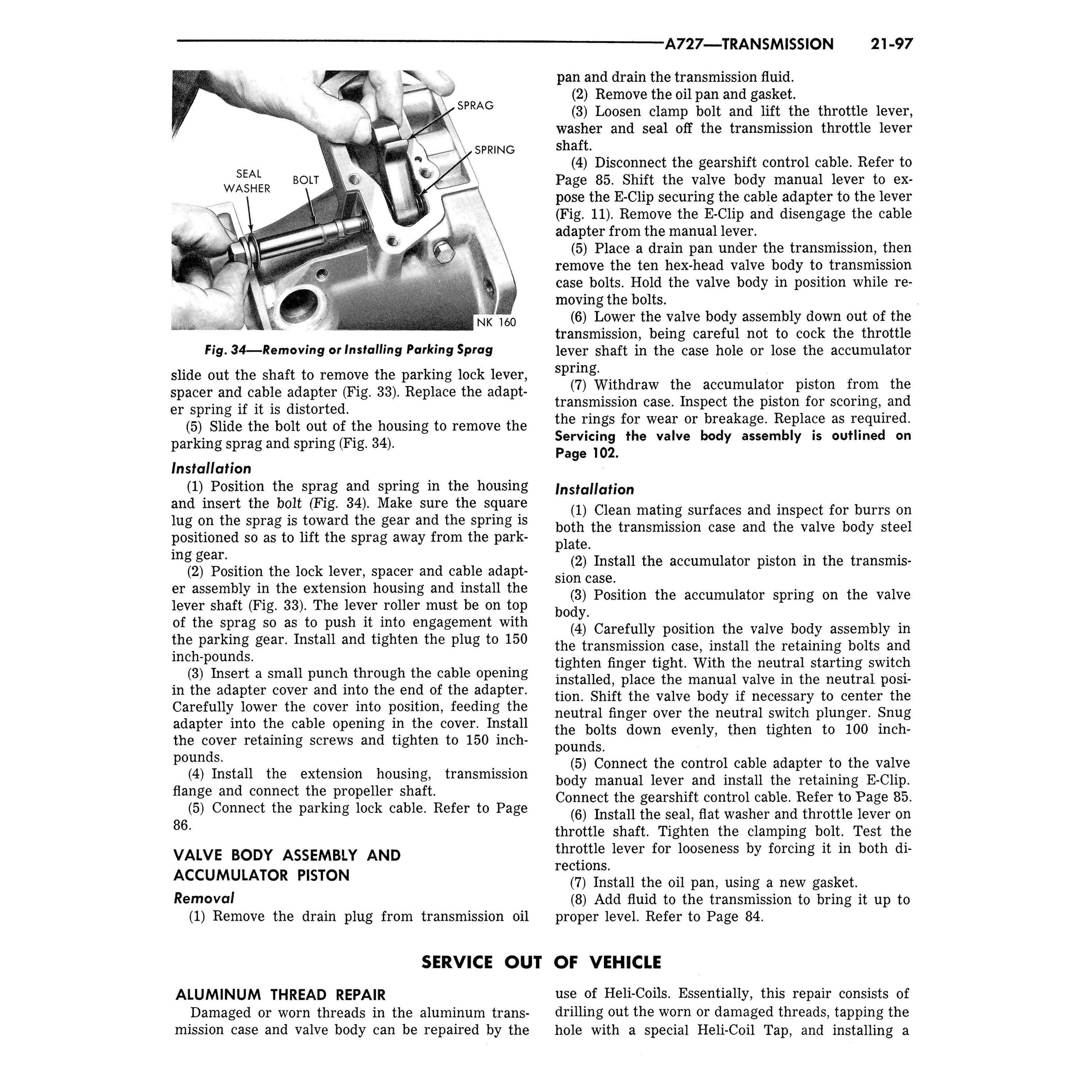 A727—TRANSMISSION 21-97

SPRAG
SPRING
SEAL WASHER
BOLT
NK 160

Fig. 34—Removing or Installing Parking Sprag

slide out the shaft to remove the parking lock lever, spacer and cable adapter (Fig. 33). Replace the adapter spring if it is distorted.

(5) Slide the bolt out of the housing to remove the parking sprag and spring (Fig. 34).

Installation

(1) Position the sprag and spring in the housing and insert the bolt (Fig. 34). Make sure the square lug on the sprag is toward the gear and the spring is positioned so as to lift the sprag away from the parking gear.

(2) Position the lock lever, spacer and cable adapter assembly in the extension housing and install the lever shaft (Fig. 33). The lever roller must be on top of the sprag so as to push it into engagement with the parking gear. Install and tighten the plug to 150 inch-pounds.

(3) Insert a small punch through the cable opening in the adapter cover and into the end of the adapter. Carefully lower the cover into position, feeding the adapter into the cable opening in the cover. Install the cover retaining screws and tighten to 150 inch-pounds.

(4) Install the extension housing, transmission flange and connect the propeller shaft.

(5) Connect the parking lock cable. Refer to Page 86.

VALVE BODY ASSEMBLY AND ACCUMULATOR PISTON

Removal

(1) Remove the drain plug from transmission oil pan and drain the transmission fluid.

(2) Remove the oil pan and gasket.

(3) Loosen clamp bolt and lift the throttle lever, washer and seal off the transmission throttle lever shaft.

(4) Disconnect the gearshift control cable. Refer to Page 85. Shift the valve body manual lever to expose the E-Clip securing the cable adapter to the lever (Fig. 11). Remove the E-Clip and disengage the cable adapter from the manual lever.

(5) Place a drain pan under the transmission, then remove the ten hex-head valve body to transmission case bolts. Hold the valve body in position while removing the bolts.

(6) Lower the valve body assembly down out of the transmission, being careful not to cock the throttle lever shaft in the case hole or lose the accumulator spring.

(7) Withdraw the accumulator piston from the transmission case. Inspect the piston for scoring, and the rings for wear or breakage. Replace as required. Servicing the valve body assembly is outlined on Page 102.

Installation

(1) Clean mating surfaces and inspect for burrs on both the transmission case and the valve body steel plate.

(2) Install the accumulator piston in the transmission case.

(3) Position the accumulator spring on the valve body.

(4) Carefully position the valve body assembly in the transmission case, install the retaining bolts and tighten finger tight. With the neutral starting switch installed, place the manual valve in the neutral position. Shift the valve body if necessary to center the neutral finger over the neutral switch plunger. Snug the bolts down evenly, then tighten to 100 inch-pounds.

(5) Connect the control cable adapter to the valve body manual lever and install the retaining E-Clip. Connect the gearshift control cable. Refer to Page 85.

(6) Install the seal, flat washer and throttle lever on throttle shaft. Tighten the clamping bolt. Test the throttle lever for looseness by forcing it in both directions.

(7) Install the oil pan, using a new gasket.

(8) Add fluid to the transmission to bring it up to proper level. Refer to Page 84.

SERVICE OUT OF VEHICLE

ALUMINUM THREAD REPAIR

Damaged or worn threads in the aluminum transmission case and valve body can be repaired by the use of Heli-Coils. Essentially, this repair consists of drilling out the worn or damaged threads, tapping the hole with a special Heli-Coil Tap, and installing a